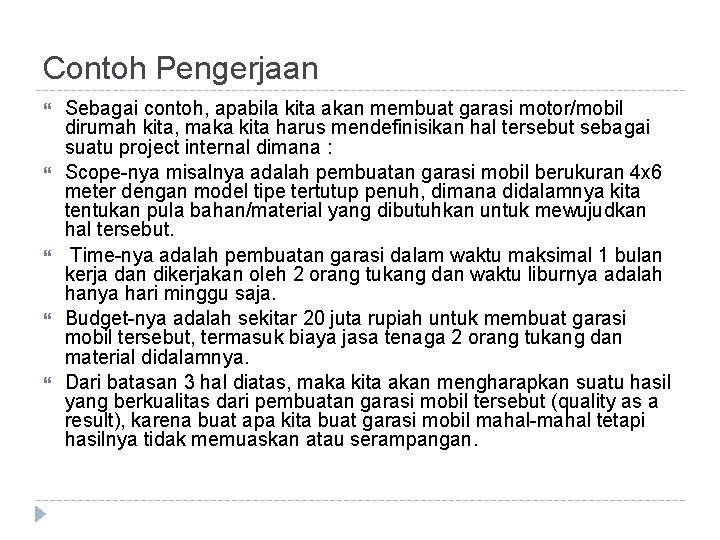 Contoh Pengerjaan

Sebagai contoh, apabila kita akan membuat garasi motor/mobil dirumah kita, maka kita harus mendefinisikan hal tersebut sebagai suatu project internal dimana :

Scope-nya misalnya adalah pembuatan garasi mobil berukuran 4x6 meter dengan model tipe tertutup penuh, dimana didalamnya kita tentukan pula bahan/material yang dibutuhkan untuk mewujudkan hal tersebut.

Time-nya adalah pembuatan garasi dalam waktu maksimal 1 bulan kerja dan dikerjakan oleh 2 orang tukang dan waktu liburnya adalah hanya hari minggu saja.

Budget-nya adalah sekitar 20 juta rupiah untuk membuat garasi mobil tersebut, termasuk biaya jasa tenaga 2 orang tukang dan material didalamnya.

Dari batasan 3 hal diatas, maka kita akan mengharapkan suatu hasil yang berkualitas dari pembuatan garasi mobil tersebut (quality as a result), karena buat apa kita buat garasi mobil mahal-mahal tetapi hasilnya tidak memuaskan atau serampangan.